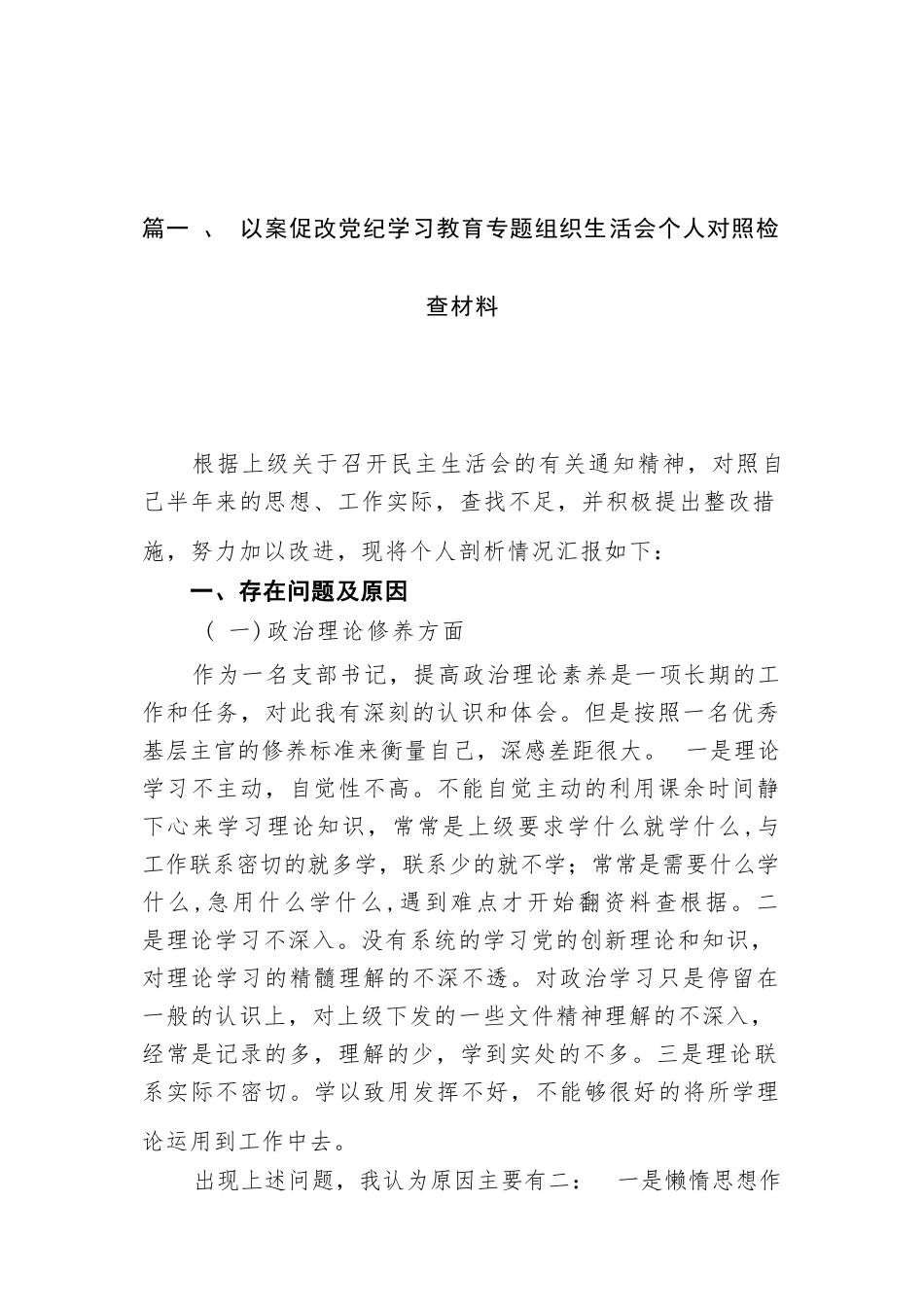 篇一 、 以案促改党纪学习教育专题组织生活会个人对照检查材料

根据上级关于召开民主生活会的有关通知精神，对照自己半年来的思想、工作实际，查找不足，并积极提出整改措施，努力加以改进，现将个人剖析情况汇报如下：

一、存在问题及原因

（ 一）政治理论修养方面

作为一名支部书记，提高政治理论素养是一项长期的工作和任务，对此我有深刻的认识和体会。但是按照一名优秀基层主官的修养标准来衡量自己，深感差距很大。 一是理论学习不主动，自觉性不高。不能自觉主动的利用课余时间静下心来学习理论知识，常常是上级要求学什么就学什么，与工作联系密切的就多学，联系少的就不学；常常是需要什么学什么，急用什么学什么，遇到难点才开始翻资料查根据。二是理论学习不深入。没有系统的学习党的创新理论和知识，对理论学习的精髓理解的不深不透。对政治学习只是停留在一般的认识上，对上级下发的一些文件精神理解的不深入，经常是记录的多，理解的少，学到实处的不多。三是理论联系实际不密切。学以致用发挥不好，不能够很好的将所学理论运用到工作中去。

出现上述问题，我认为原因主要有二： 一是懒惰思想作